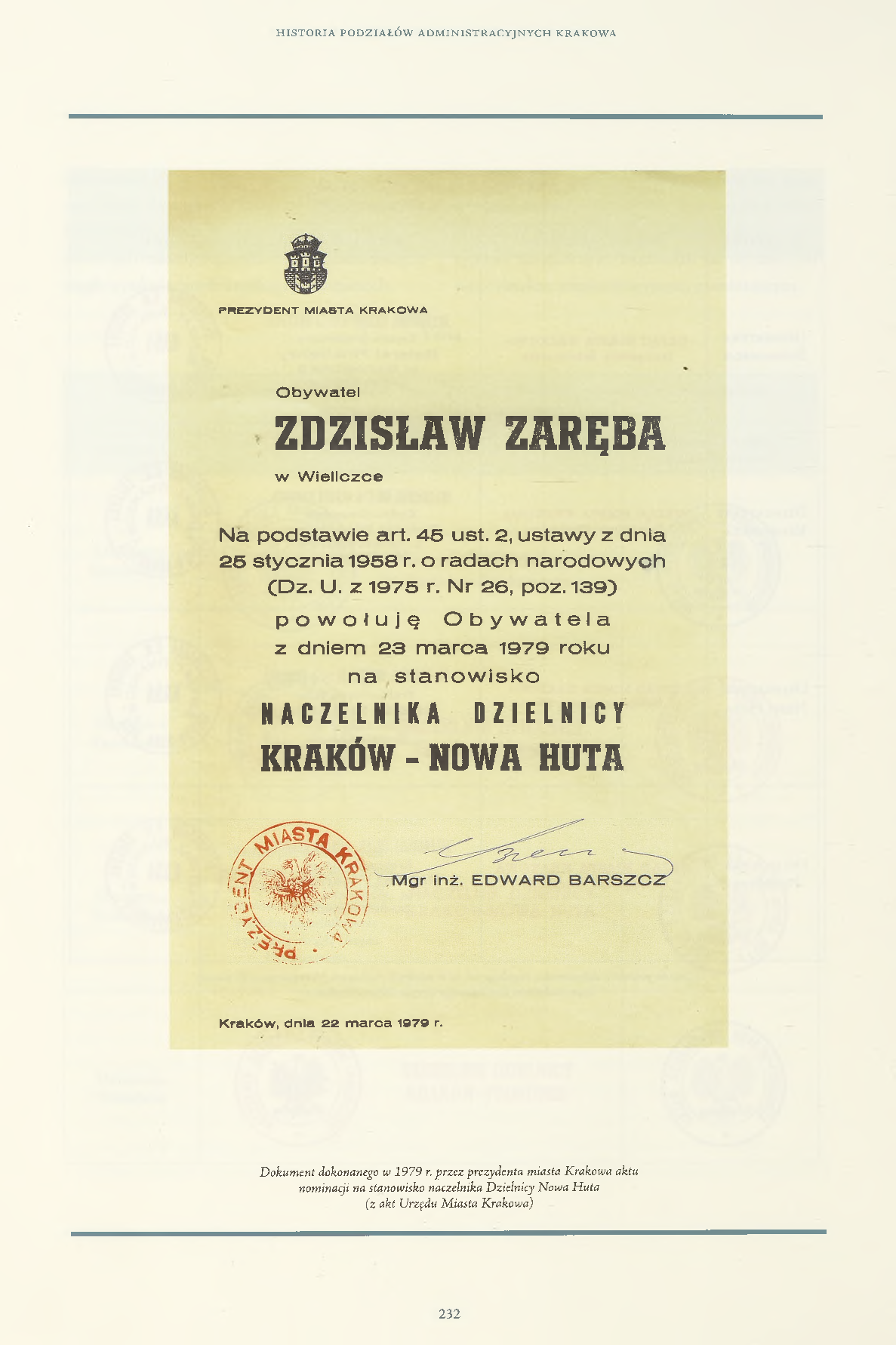 HISTORIA PODZIAŁÓW ADMINISTRACYJNYCH KRAKOWA

PREZYDENT MIASTA KRAKOWA

Obywatel

ZDZISŁAW ZARĘBA

w Wieliczce

Na podstawie art. 45 ust. 2, ustawy z dnia 25 stycznia 1958 r. o radach narodowych (Dz. U. z 1975 r. Nr 26, poz. 139)

powołuję Obywatela
z dniem 23 marca 1979 roku
na stanowisko

NACZELNIKA DZIELNICY
KRAKÓW - NOWA HUTA

PREZYDENT MIASTA KRAKOWA

Mgr inż. EDWARD BARSZCZ

Kraków, dnia 22 marca 1979 r.

Dokument dokonanego w 1979 r. przez prezydenta miasta Krakowa aktu nominacji na stanowisko naczelnika Dzielnicy Nowa Huta (z akt Urzędu Miasta Krakowa)

232